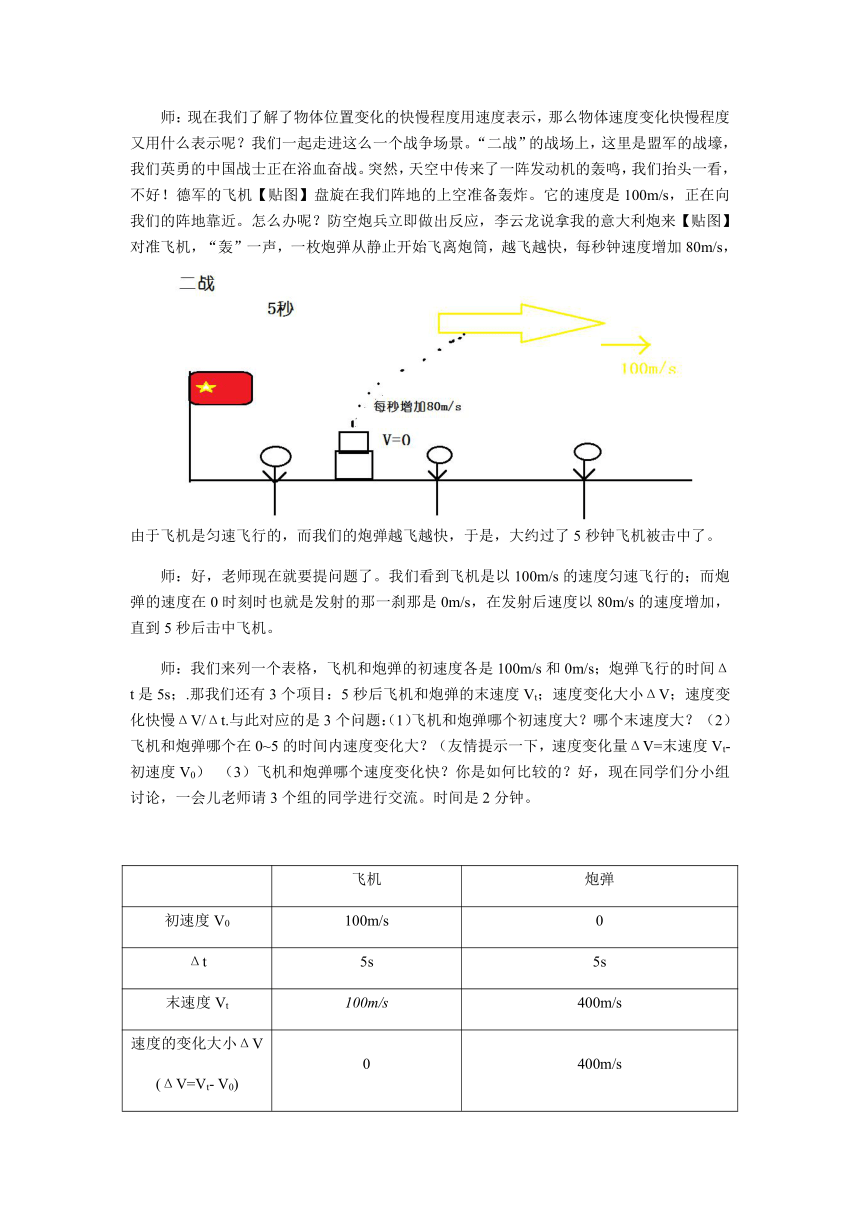 师：现在我们了解了物体位置变化的快慢程度用速度表示，那么物体速度变化快慢程度又用什么表示呢？我们一起走进这么一个战争场景。“二战”的战场上，这里是盟军的战壕，我们英勇的中国战士正在浴血奋战。突然，天空中传来了一阵发动机的轰鸣，我们抬头一看，不好！德军的飞机【贴图】盘旋在我们阵地的上空准备轰炸。它的速度是 100m/s，正在向我们的阵地靠近。怎么办呢？防空炮兵立即做出反应，李云龙说拿我的意大利炮来【贴图】对准飞机，“轰”一声，一枚炮弹从静止开始飞离炮筒，越飞越快，每秒钟速度增加 80m/s，

二战

5秒

100m/s

每秒增加80m/s

V=0

由于飞机是匀速飞行的，而我们的炮弹越飞越快，于是，大约过了 5 秒钟飞机被击中了。

师：好，老师现在就要提问题了。我们看到飞机是以 100m/s 的速度匀速飞行的；而炮弹的速度在 0 时刻时也就是发射的那一刹那是 0m/s，在发射后速度以 80m/s 的速度增加，直到 5 秒后击中飞机。

师：我们来列一个表格，飞机和炮弹的初速度各是 100m/s 和 0m/s；炮弹飞行的时间Δt 是 5s；.那我们还有 3 个项目：5 秒后飞机和炮弹的末速度 $V_t$；速度变化大小ΔV；速度变化快慢ΔV/Δt.与此对应的是 3 个问题:(1)飞机和炮弹哪个初速度大？哪个末速度大？（2）飞机和炮弹哪个在 0~5 的时间内速度变化大？（友情提示一下，速度变化量ΔV=末速度 $V_t$-初速度 $V_0$）（3）飞机和炮弹哪个速度变化快？你是如何比较的？好，现在同学们分小组讨论，一会儿老师请 3 个组的同学进行交流。时间是 2 分钟。

| | 飞机 | 炮弹 |
|---|---|---|
| 初速度 $V_0$ | 100m/s | 0 |
| Δt | 5s | 5s |
| 末速度 $V_t$ | 100m/s | 400m/s |
| 速度的变化大小ΔV (ΔV=$V_t$- $V_0$) | 0 | 400m/s |